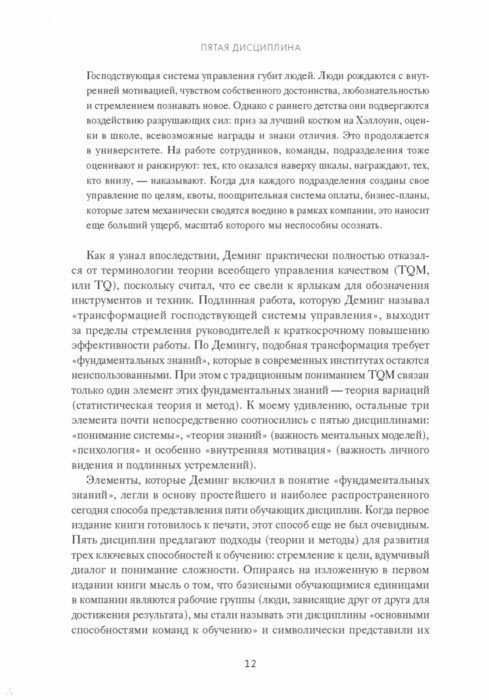 ПЯТАЯ ДИСЦИПЛИНА

Господствующая система управления губит людей. Люди рождаются с внутренней мотивацией, чувством собственного достоинства, любознательностью и стремлением познавать новое. Однако с раннего детства они подвергаются воздействию разрушающих сил: приз за лучший костюм на Хэллоуин, оценки в школе, всевозможные награды и знаки отличия. Это продолжается в университете. На работе сотрудников, команды, подразделения тоже оценивают и ранжируют: тех, кто оказался наверху шкалы, награждают, тех, кто внизу, — наказывают. Когда для каждого подразделения созданы свое управление по целям, квоты, поощрительная система оплаты, бизнес-планы, которые затем механически сводятся воедино в рамках компании, это наносит еще больший ущерб, масштаб которого мы неспособны осознать.

Как я узнал впоследствии, Деминг практически полностью отказался от терминологии теории всеобщего управления качеством (TQM, или TQ), поскольку считал, что ее свели к ярлыкам для обозначения инструментов и техник. Подлинная работа, которую Деминг называл «трансформацией господствующей системы управления», выходит за пределы стремления руководителей к краткосрочному повышению эффективности работы. По Демингу, подобная трансформация требует «фундаментальных знаний», которые в современных институтах остаются неиспользованными. При этом с традиционным пониманием TQM связан только один элемент этих фундаментальных знаний — теория вариаций (статистическая теория и метод). К моему удивлению, остальные три элемента почти непосредственно соотносились с пятью дисциплинами: «понимание системы», «теория знаний» (важность ментальных моделей), «психология» и особенно «внутренняя мотивация» (важность личного видения и подлинных устремлений).

Элементы, которые Деминг включил в понятие «фундаментальных знаний», легли в основу простейшего и наиболее распространенного сегодня способа представления пяти обучающих дисциплин. Когда первое издание книги готовилось к печати, этот способ еще не был очевидным. Пять дисциплин предлагают подходы (теории и методы) для развития трех ключевых способностей к обучению: стремление к цели, вдумчивый диалог и понимание сложности. Опираясь на изложенную в первом издании книги мысль о том, что базисными обучающимися единицами в компании являются рабочие группы (люди, зависящие друг от друга для достижения результата), мы стали называть эти дисциплины «основными способностями команд к обучению» и символически представили их

12